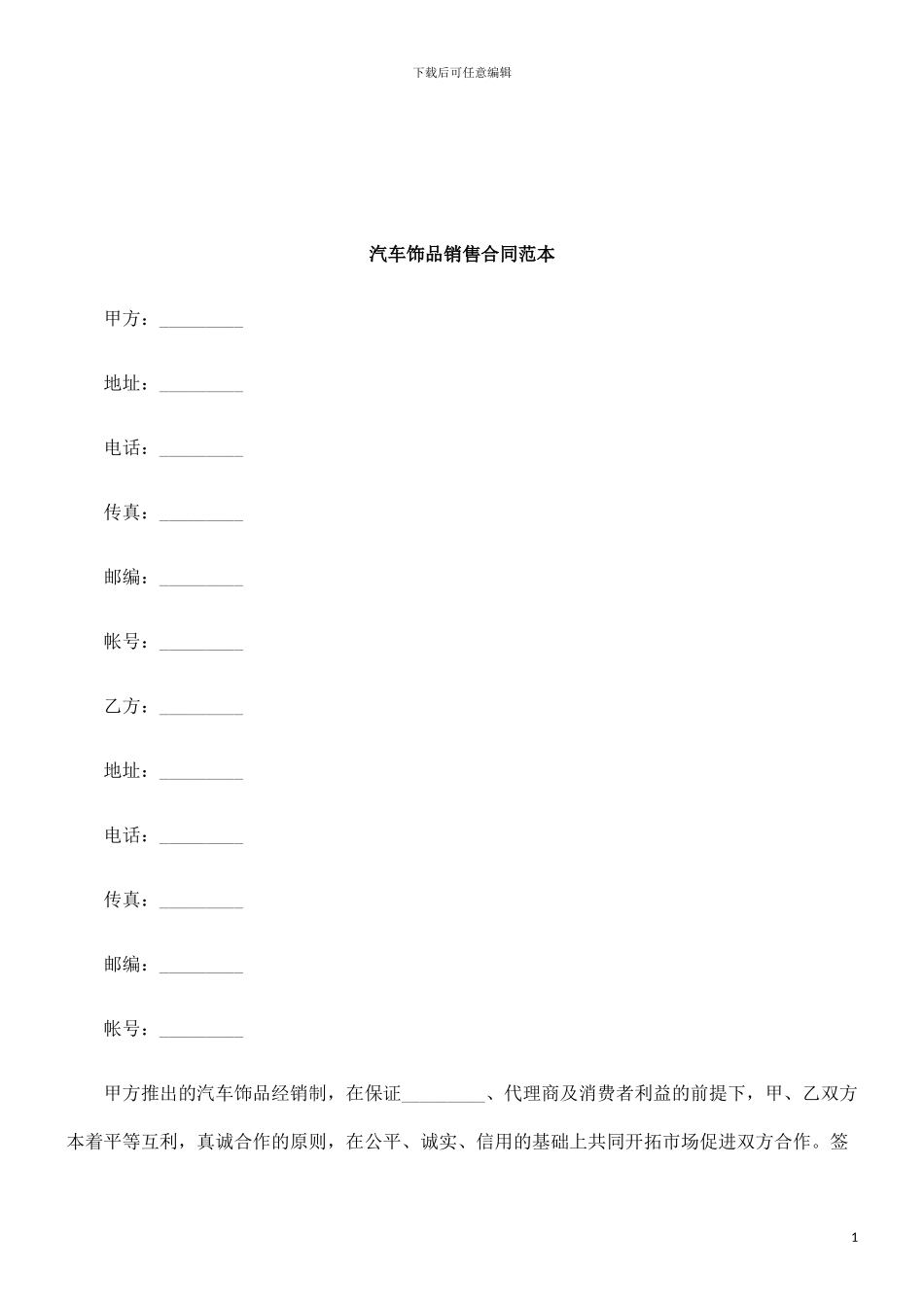 下载后可任意编辑

汽车饰品销售合同范本

甲方：____

地址：____

电话：____

传真：____

邮编：____

帐号：____

乙方：____

地址：____

电话：____

传真：____

邮编：____

帐号：____

甲方推出的汽车饰品经销制，在保证____、代理商及消费者利益的前提下，甲、乙双方本着平等互利，真诚合作的原则，在公平、诚实、信用的基础上共同开拓市场促进双方合作。签

1